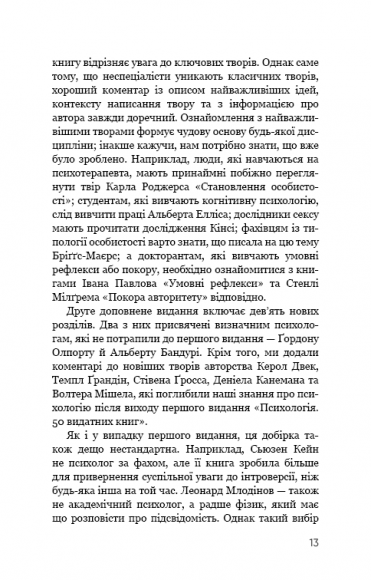 книгу відрізняє увага до ключових творів. Однак саме тому, що неспеціалісти уникають класичних творів, хороший коментар із описом найважливіших ідей, контексту написання твору та з інформацією про автора завжди доречний. Ознайомлення з найважливішими творами формує чудову основу будь-якої дисципліни; інакше кажучи, нам потрібно знати, що вже було зроблено. Наприклад, люди, які навчаються на психотерапевта, мають принаймні побіжно переглянути твір Карла Роджерса «Становлення особистості»; студентам, які вивчають когнітивну психологію, слід вивчити праці Альберта Елліса; дослідники сексу мають прочитати дослідження Кінсі; фахівцям із типології особистості варто знати, що писала на цю тему Бріґґс-Маєрс; а докторантам, які вивчають умовні рефлекси або покору, необхідно ознайомитися з книгами Івана Павлова «Умовні рефлекси» та Стенлі Мілґрема «Покора авторитету» відповідно.

Друге доповнене видання включає дев'ять нових розділів. Два з них присвячені визначним психологам, які не потрапили до першого видання — Ґордону Олпорту й Альберту Бандурі. Крім того, ми додали коментарі до новіших творів авторства Керол Двек, Темпл Ґрандін, Стівена Ґросса, Деніела Канемана та Волтера Мішела, які поглибили наші знання про психологію після виходу першого видання «Психологія. 50 видатних книг».

Як і у випадку першого видання, ця добірка також дещо нестандартна. Наприклад, Сьюзен Кейн не психолог за фахом, але її книга зробила більше для привернення суспільної уваги до інтроверсії, ніж будь-яка інша на той час. Леонард Млодінов — також не академічний психолог, а радше фізик, який має що розповісти про підсвідомість. Однак такий вибір

13